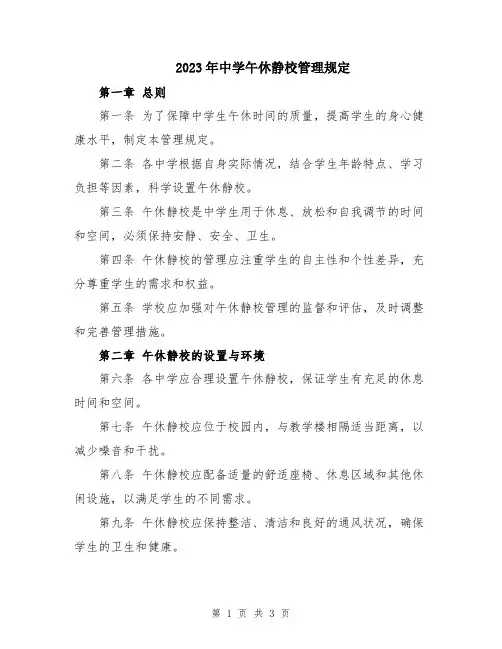 2023年中学午休静校管理规定

第一章 总则

第一条 为了保障中学生午休时间的质量，提高学生的身心健康水平，制定本管理规定。

第二条 各中学根据自身实际情况，结合学生年龄特点、学习负担等因素，科学设置午休静校。

第三条 午休静校是中学生用于休息、放松和自我调节的时间和空间，必须保持安静、安全、卫生。

第四条 午休静校的管理应注重学生的自主性和个性差异，充分尊重学生的需求和权益。

第五条 学校应加强对午休静校管理的监督和评估，及时调整和完善管理措施。

第二章 午休静校的设置与环境

第六条 各中学应合理设置午休静校，保证学生有充足的休息时间和空间。

第七条 午休静校应位于校园内，与教学楼相隔适当距离，以减少噪音和干扰。

第八条 午休静校应配备适量的舒适座椅、休息区域和其他休闲设施，以满足学生的不同需求。

第九条 午休静校应保持整洁、清洁和良好的通风状况，确保学生的卫生和健康。

第 1 页 共 3 页